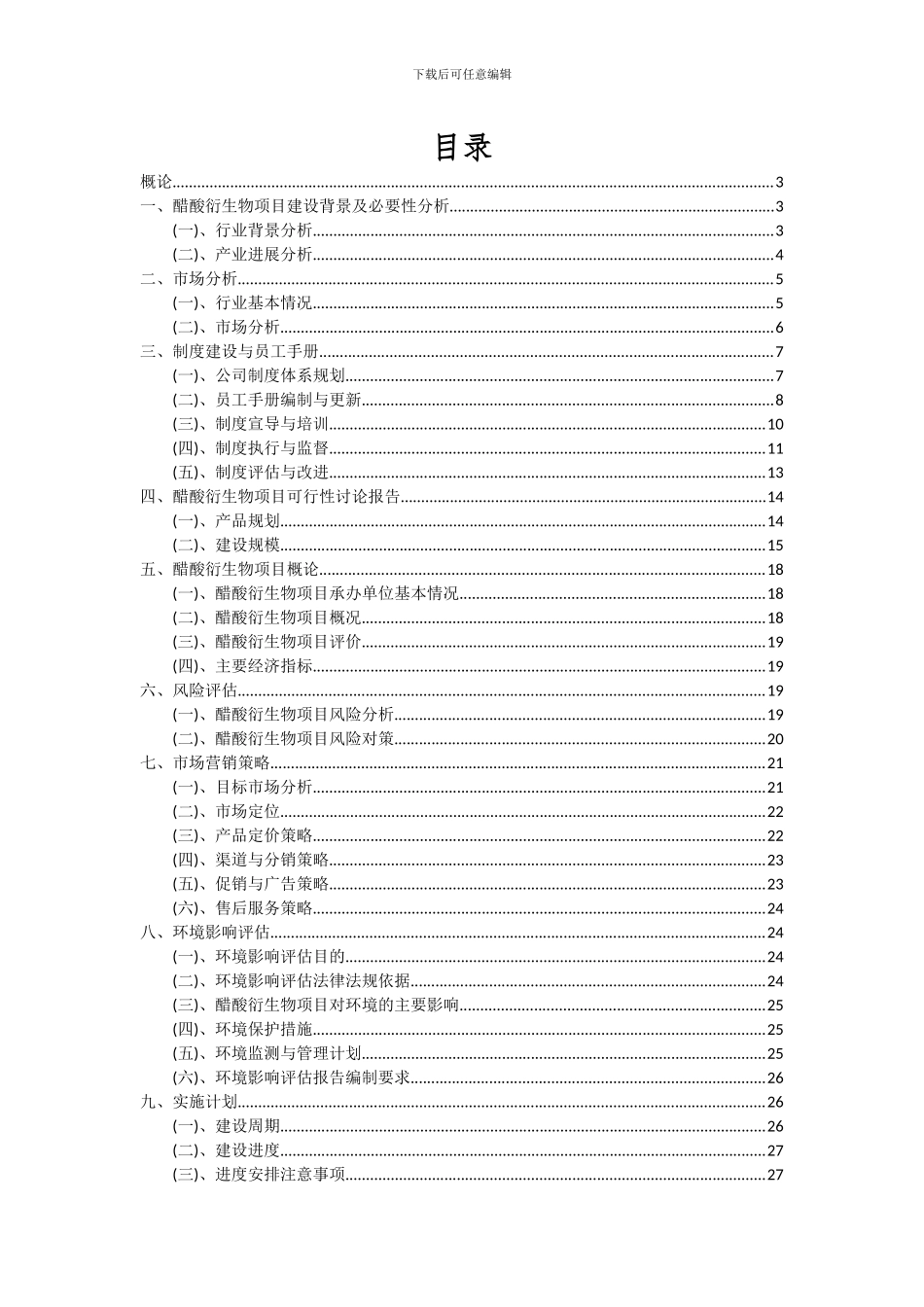 下载后可任意编辑

目录

概论......3
一、醋酸衍生物项目建设背景及必要性分析......3
(一)、行业背景分析......3
(二)、产业进展分析......4
二、市场分析......5
(一)、行业基本情况......5
(二)、市场分析......6
三、制度建设与员工手册......7
(一)、公司制度体系规划......7
(二)、员工手册编制与更新......8
(三)、制度宣导与培训......10
(四)、制度执行与监督......11
(五)、制度评估与改进......13
四、醋酸衍生物项目可行性讨论报告......14
(一)、产品规划......14
(二)、建设规模......15
五、醋酸衍生物项目概论......18
(一)、醋酸衍生物项目承办单位基本情况......18
(二)、醋酸衍生物项目概况......18
(三)、醋酸衍生物项目评价......19
(四)、主要经济指标......19
六、风险评估......19
(一)、醋酸衍生物项目风险分析......19
(二)、醋酸衍生物项目风险对策......20
七、市场营销策略......21
(一)、目标市场分析......21
(二)、市场定位......22
(三)、产品定价策略......22
(四)、渠道与分销策略......23
(五)、促销与广告策略......23
(六)、售后服务策略......24
八、环境影响评估......24
(一)、环境影响评估目的......24
(二)、环境影响评估法律法规依据......24
(三)、醋酸衍生物项目对环境的主要影响......25
(四)、环境保护措施......25
(五)、环境监测与管理计划......25
(六)、环境影响评估报告编制要求......26
九、实施计划......26
(一)、建设周期......26
(二)、建设进度......27
(三)、进度安排注意事项......27